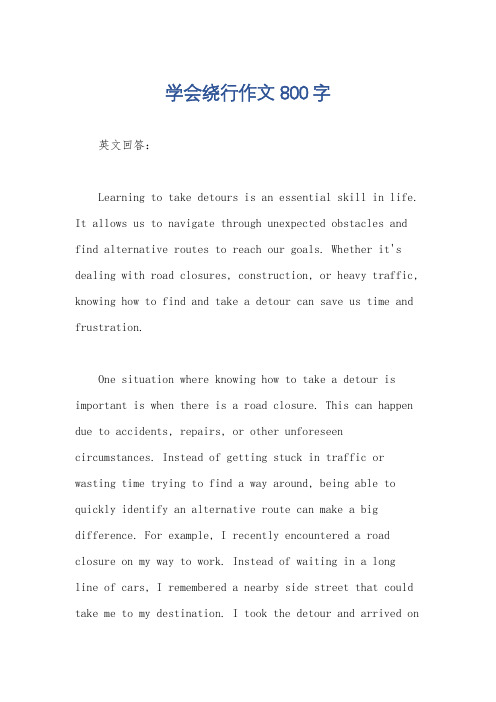 学会绕行作文 800 字

英文回答：

Learning to take detours is an essential skill in life. It allows us to navigate through unexpected obstacles and find alternative routes to reach our goals. Whether it's dealing with road closures, construction, or heavy traffic, knowing how to find and take a detour can save us time and frustration.

One situation where knowing how to take a detour is important is when there is a road closure. This can happen due to accidents, repairs, or other unforeseen circumstances. Instead of getting stuck in traffic or wasting time trying to find a way around, being able to quickly identify an alternative route can make a big difference. For example, I recently encountered a road closure on my way to work. Instead of waiting in a long line of cars, I remembered a nearby side street that could take me to my destination. I took the detour and arrived on